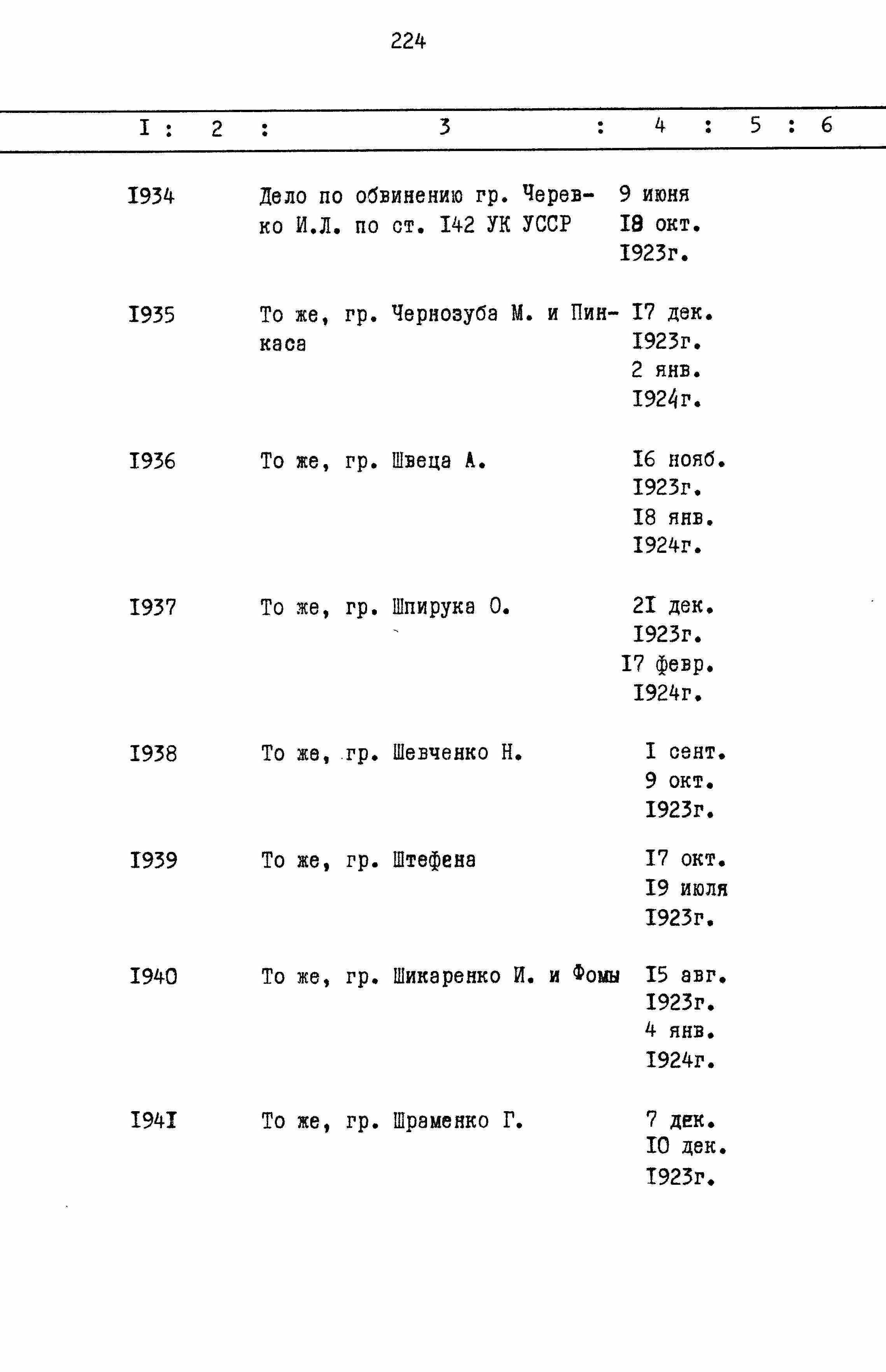 224

| I | 2 | 3 | 4 | 5 | 6 |
|---|---|---|---|---|---|
| I934 | | Дело по обвинению гр. Черевко И.Л. по ст. I42 УК УССР | 9 июня I8 окт. I923г. | | |
| I935 | | То же, гр. Чернозуба М. и Пинкаса | I7 дек. I923г. 2 янв. I924г. | | |
| I936 | | То же, гр. Швеца А. | I6 нояб. I923г. I8 янв. I924г. | | |
| I937 | | То же, гр. Шпирука О. | 2I дек. I923г. I7 февр. I924г. | | |
| I938 | | То же, гр. Шевченко Н. | I сент. 9 окт. I923г. | | |
| I939 | | То же, гр. Штефена | I7 окт. I9 июля I923г. | | |
| I940 | | То же, гр. Шикаренко И. и Фомы | I5 авг. I923г. 4 янв. I924г. | | |
| I94I | | То же, гр. Шраменко Г. | 7 дек. I0 дек. I923г. | | |